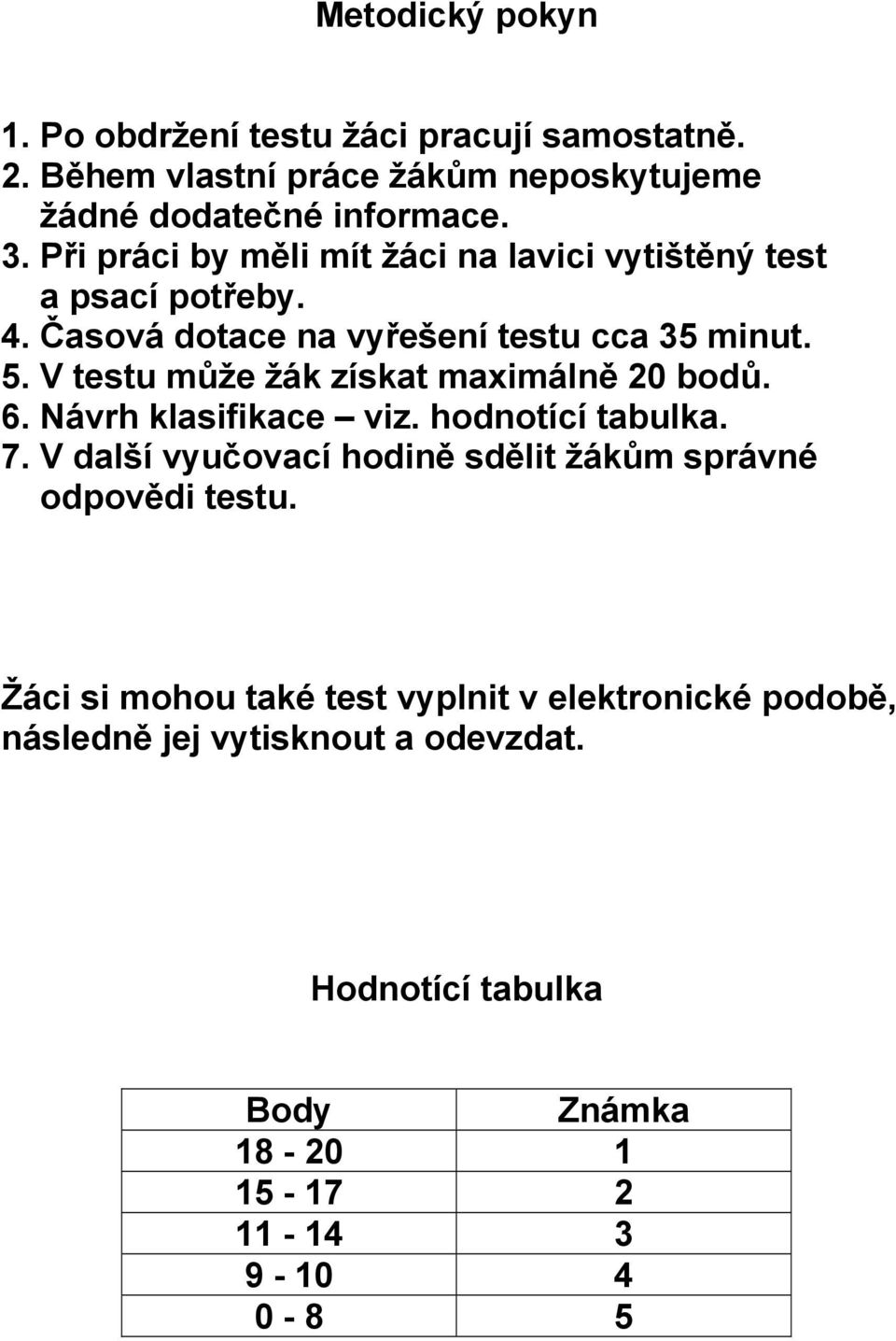 Metodický pokyn

1. Po obdržení testu žáci pracují samostatně.
2. Během vlastní práce žákům neposkytujeme žádné dodatečné informace.
3. Při práci by měli mít žáci na lavici vytištěný test a psací potřeby.
4. Časová dotace na vyřešení testu cca 35 minut.
5. V testu může žák získat maximálně 20 bodů.
6. Návrh klasifikace – viz. hodnotící tabulka.
7. V další vyučovací hodině sdělit žákům správné odpovědi testu.

Žáci si mohou také test vyplnit v elektronické podobě, následně jej vytisknout a odevzdat.

Hodnotící tabulka

| Body | Známka |
|---|---|
| 18 - 20 | 1 |
| 15 - 17 | 2 |
| 11 - 14 | 3 |
| 9 - 10 | 4 |
| 0 - 8 | 5 |